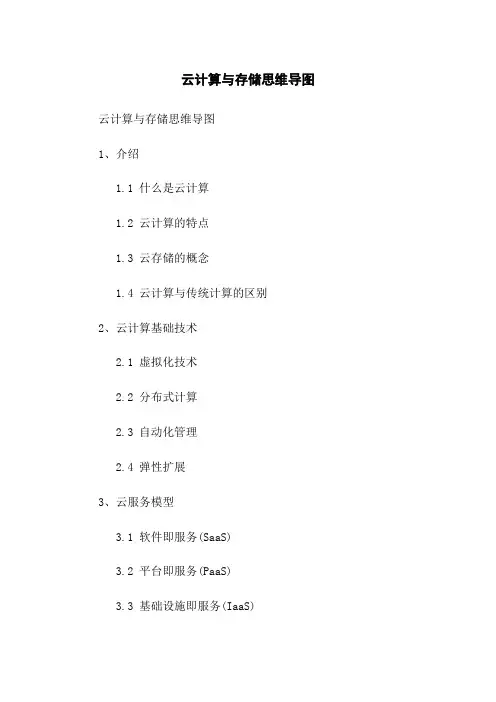 云计算与存储思维导图

云计算与存储思维导图

1、介绍

1.1 什么是云计算

1.2 云计算的特点

1.3 云存储的概念

1.4 云计算与传统计算的区别

2、云计算基础技术

2.1 虚拟化技术

2.2 分布式计算

2.3 自动化管理

2.4 弹性扩展

3、云服务模型

3.1 软件即服务(SaaS)

3.2 平台即服务(PaaS)

3.3 基础设施即服务(IaaS)